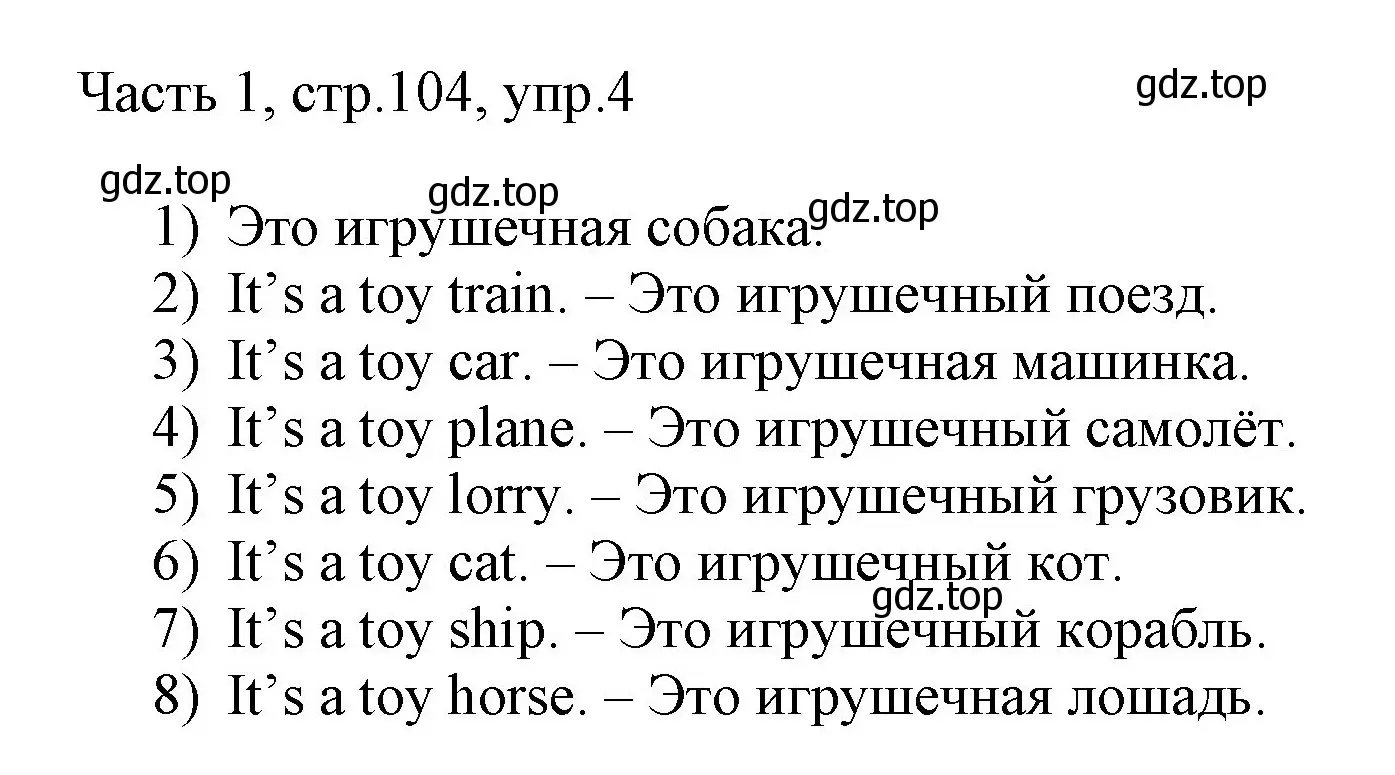 Часть 1, стр.104, упр.4

gdz.top

gdz.top

gdz.top

gdz.top

1) Это игрушечная собака.
2) It’s a toy train. – Это игрушечный поезд.
3) It’s a toy car. – Это игрушечная машинка.
4) It’s a toy plane. – Это игрушечный самолёт.
5) It’s a toy lorry. – Это игрушечный грузовик.
6) It’s a toy cat. – Это игрушечный кот.

gdz.top

7) It’s a toy ship. – Это игрушечный корабль.
8) It’s a toy horse. – Это игрушечная лошадь.